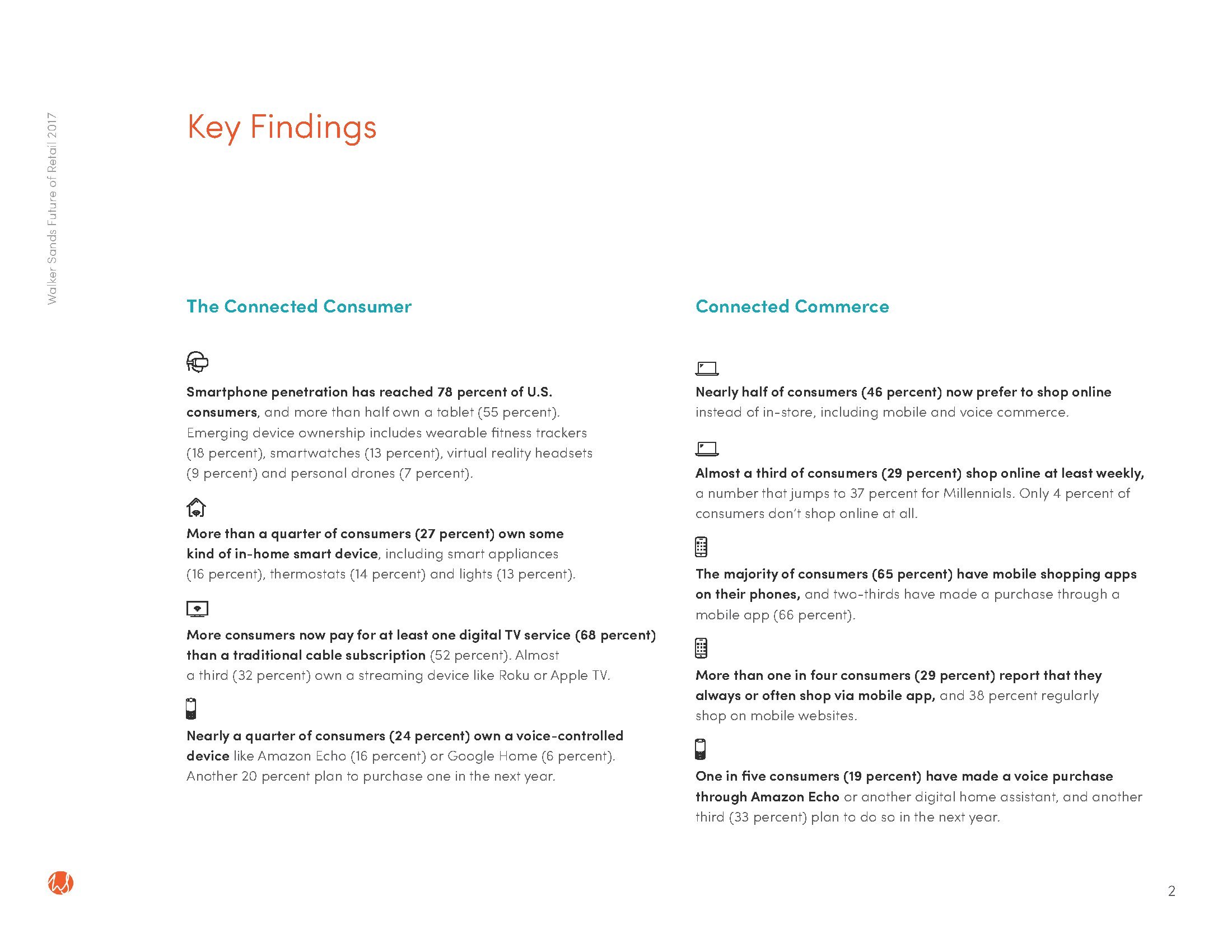 Walker Sands Future of Retail 2017

Key Findings

The Connected Consumer

Smartphone penetration has reached 78 percent of U.S. consumers, and more than half own a tablet (55 percent). Emerging device ownership includes wearable fitness trackers (18 percent), smartwatches (13 percent), virtual reality headsets (9 percent) and personal drones (7 percent).

More than a quarter of consumers (27 percent) own some kind of in-home smart device, including smart appliances (16 percent), thermostats (14 percent) and lights (13 percent).

More consumers now pay for at least one digital TV service (68 percent) than a traditional cable subscription (52 percent). Almost a third (32 percent) own a streaming device like Roku or Apple TV.

Nearly a quarter of consumers (24 percent) own a voice-controlled device like Amazon Echo (16 percent) or Google Home (6 percent). Another 20 percent plan to purchase one in the next year.

Connected Commerce

Nearly half of consumers (46 percent) now prefer to shop online instead of in-store, including mobile and voice commerce.

Almost a third of consumers (29 percent) shop online at least weekly, a number that jumps to 37 percent for Millennials. Only 4 percent of consumers don't shop online at all.

The majority of consumers (65 percent) have mobile shopping apps on their phones, and two-thirds have made a purchase through a mobile app (66 percent).

More than one in four consumers (29 percent) report that they always or often shop via mobile app, and 38 percent regularly shop on mobile websites.

One in five consumers (19 percent) have made a voice purchase through Amazon Echo or another digital home assistant, and another third (33 percent) plan to do so in the next year.

2